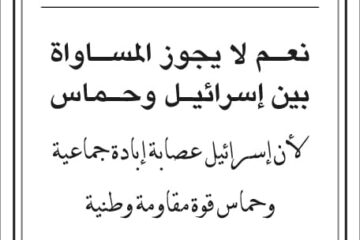 نعم لا يجوز المساواة
بين إسرائيل وحماس

لأن إسرائيل عصابة إبادة جماعية
وحماس قوة مقاومة وطنية